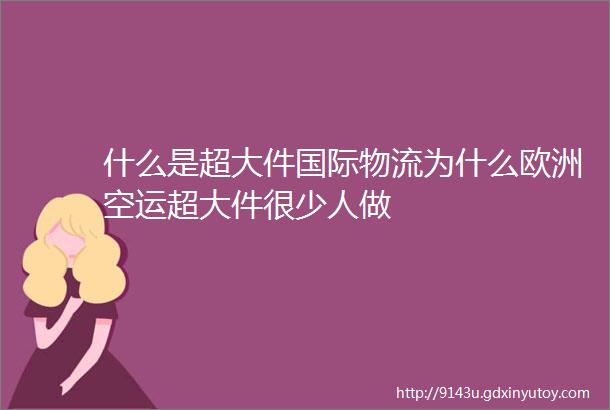 什么是超大件国际物流为什么欧洲空运超大件很少人做

http://9143u.gdxinyutoy.com